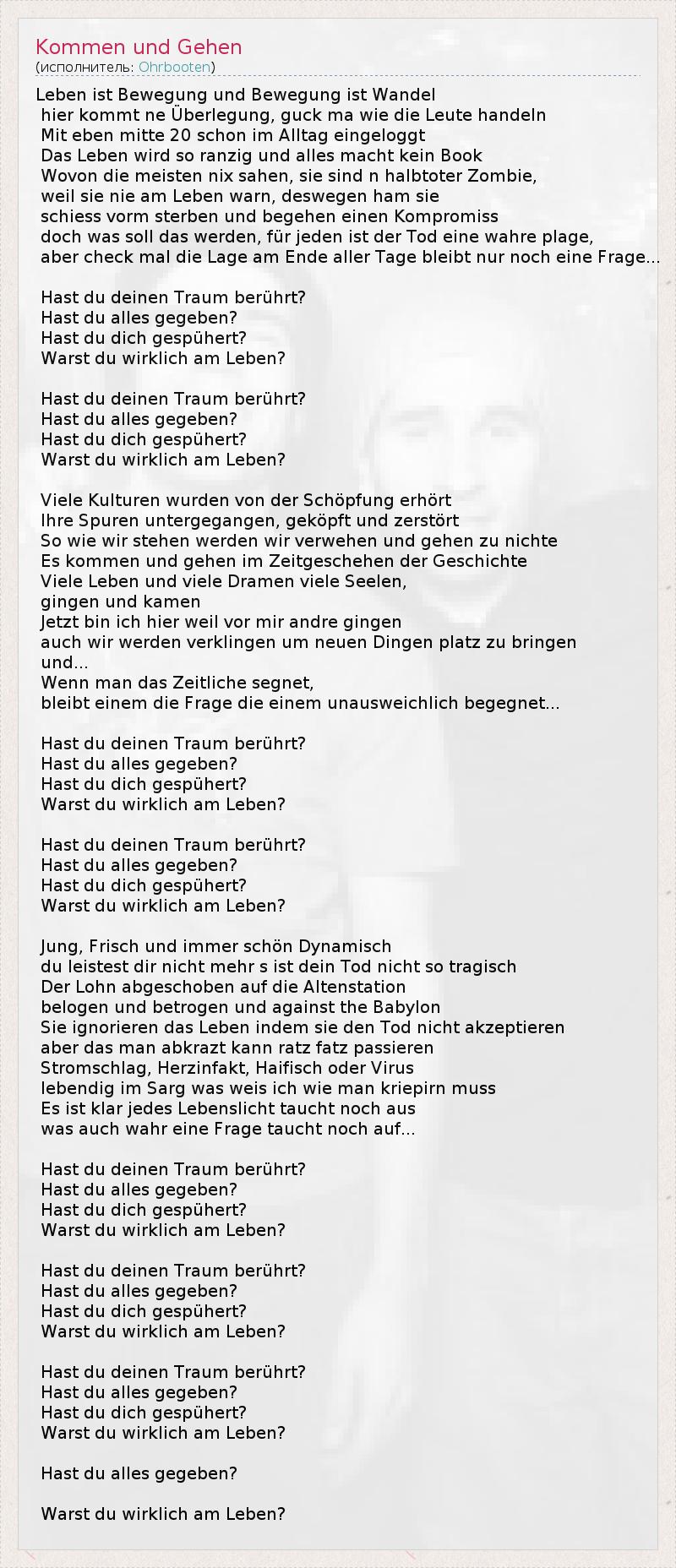 Kommen und Gehen
(исполнитель: Ohrbooten)

Leben ist Bewegung und Bewegung ist Wandel
hier kommt ne Überlegung, guck ma wie die Leute handeln
Mit eben mitte 20 schon im Alltag eingeloggt
Das Leben wird so ranzig und alles macht kein Book
Wovon die meisten nix sahen, sie sind n halbtoter Zombie,
weil sie nie am Leben warn, deswegen ham sie
schiess vorm sterben und begehen einen Kompromiss
doch was soll das werden, für jeden ist der Tod eine wahre plage,
aber check mal die Lage am Ende aller Tage bleibt nur noch eine Frage...

Hast du deinen Traum berührt?
Hast du alles gegeben?
Hast du dich gespühert?
Warst du wirklich am Leben?

Hast du deinen Traum berührt?
Hast du alles gegeben?
Hast du dich gespühert?
Warst du wirklich am Leben?

Viele Kulturen wurden von der Schöpfung erhört
Ihre Spuren untergegangen, geköpft und zerstört
So wie wir stehen werden wir verwehen und gehen zu nichte
Es kommen und gehen im Zeitgeschehen der Geschichte
Viele Leben und viele Dramen viele Seelen,
gingen und kamen
Jetzt bin ich hier weil vor mir andre gingen
auch wir werden verklingen um neuen Dingen platz zu bringen
und...
Wenn man das Zeitliche segnet,
bleibt einem die Frage die einem unausweichlich begegnet...

Hast du deinen Traum berührt?
Hast du alles gegeben?
Hast du dich gespühert?
Warst du wirklich am Leben?

Hast du deinen Traum berührt?
Hast du alles gegeben?
Hast du dich gespühert?
Warst du wirklich am Leben?

Jung, Frisch und immer schön Dynamisch
du leistest dir nicht mehr s ist dein Tod nicht so tragisch
Der Lohn abgeschoben auf die Altenstation
belogen und betrogen und against the Babylon
Sie ignorieren das Leben indem sie den Tod nicht akzeptieren
aber das man abkrazt kann ratz fatz passieren
Stromschlag, Herzinfakt, Haifisch oder Virus
lebendig im Sarg was weis ich wie man kriepirn muss
Es ist klar jedes Lebenslicht taucht noch aus
was auch wahr eine Frage taucht noch auf...

Hast du deinen Traum berührt?
Hast du alles gegeben?
Hast du dich gespühert?
Warst du wirklich am Leben?

Hast du deinen Traum berührt?
Hast du alles gegeben?
Hast du dich gespühert?
Warst du wirklich am Leben?

Hast du deinen Traum berührt?
Hast du alles gegeben?
Hast du dich gespühert?
Warst du wirklich am Leben?

Hast du alles gegeben?

Warst du wirklich am Leben?